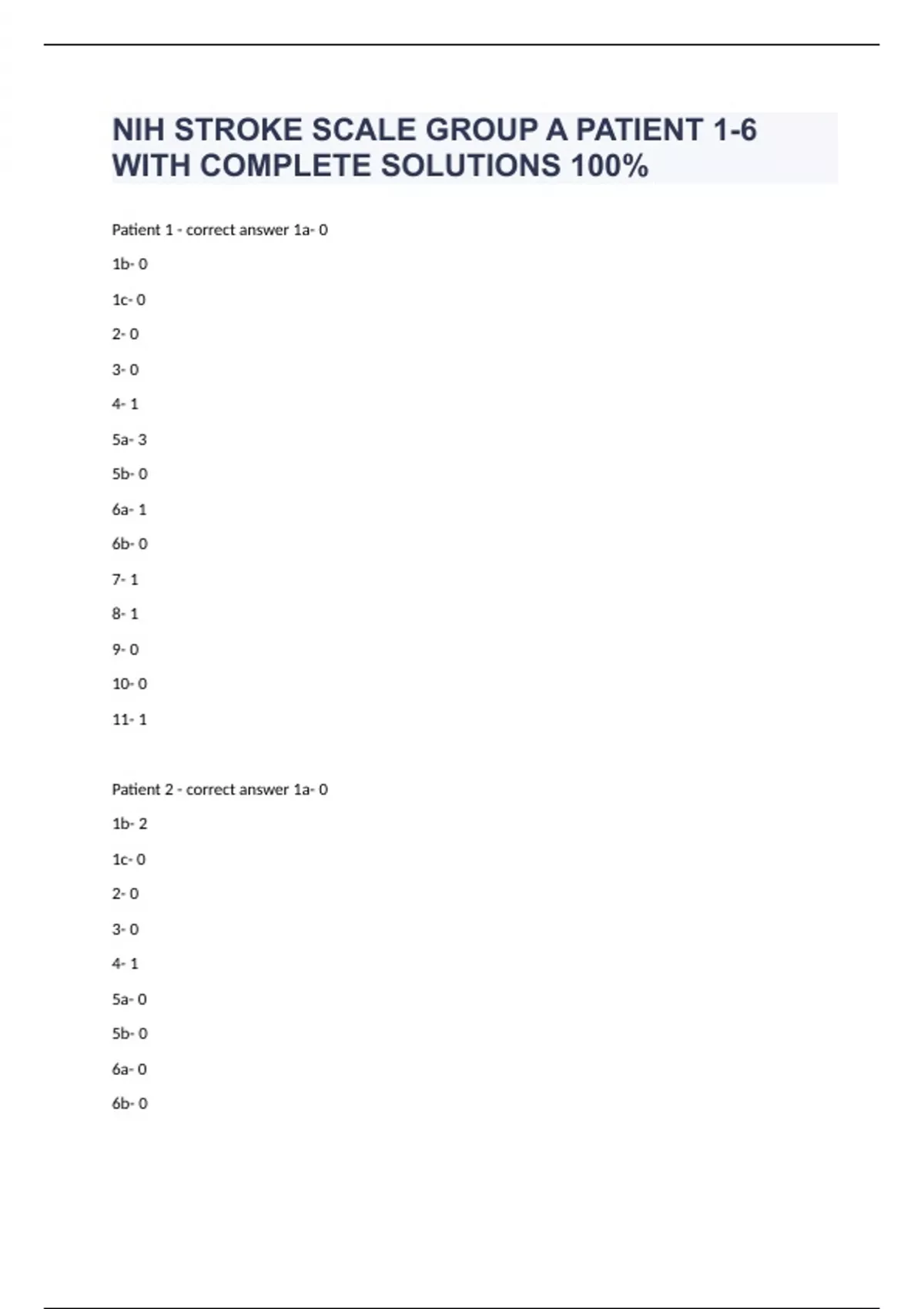 NIH STROKE SCALE GROUP A PATIENT 1-6 WITH COMPLETE SOLUTIONS 100%

Patient 1 - correct answer 1a- 0

1b- 0

1c- 0

2- 0

3- 0

4- 1

5a- 3

5b- 0

6a- 1

6b- 0

7- 1

8- 1

9- 0

10- 0

11- 1

Patient 2 - correct answer 1a- 0

1b- 2

1c- 0

2- 0

3- 0

4- 1

5a- 0

5b- 0

6a- 0

6b- 0